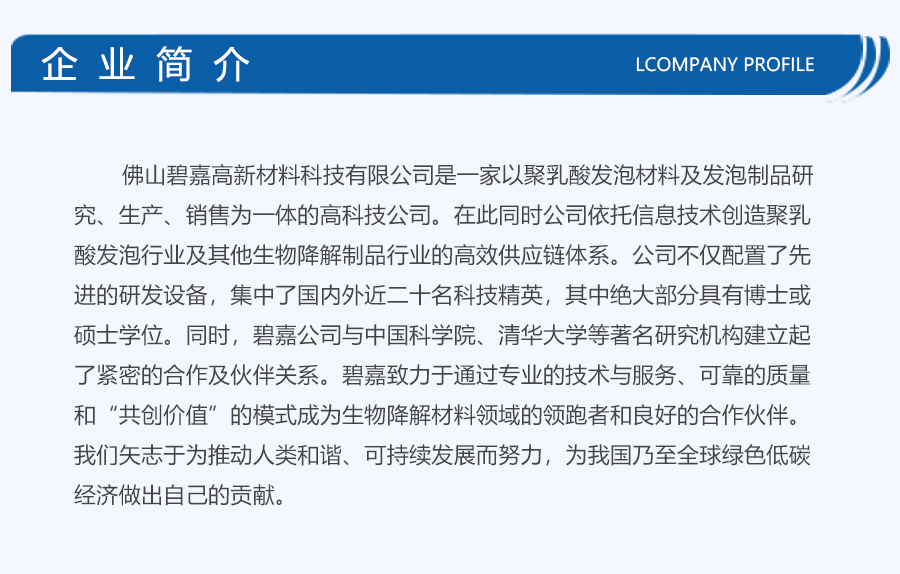 企业简介

LCOMPANY PROFILE

佛山碧嘉高新材料科技有限公司是一家以聚乳酸发泡材料及发泡制品研究、生产、销售为一体的高科技公司。在此同时公司依托信息技术创造聚乳酸发泡行业及其他生物降解制品行业的高效供应链体系。公司不仅配置了先进的研发设备，集中了国内外近二十名科技精英，其中绝大部分具有博士或硕士学位。同时，碧嘉公司与中国科学院、清华大学等著名研究机构建立起了紧密的合作及伙伴关系。碧嘉致力于通过专业的技术与服务、可靠的质量和“共创价值”的模式成为生物降解材料领域的领跑者和良好的合作伙伴。我们矢志于为推动人类和谐、可持续发展而努力，为我国乃至全球绿色低碳经济做出自己的贡献。